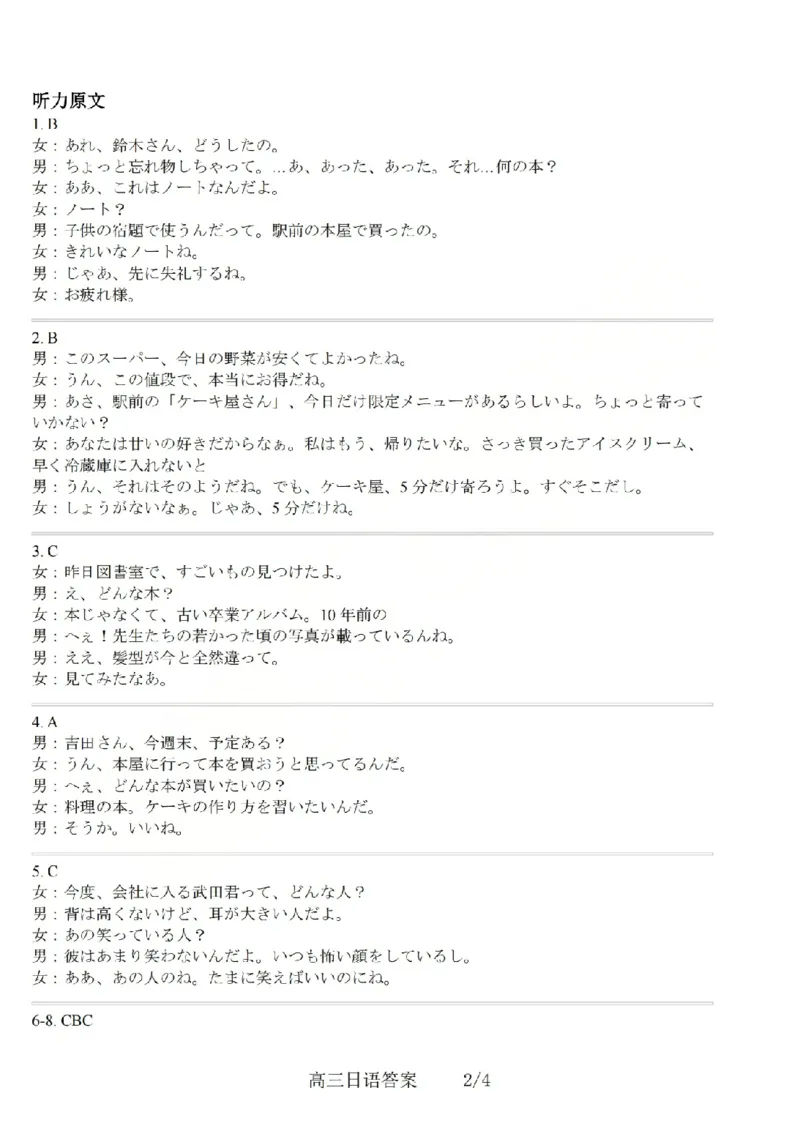 听力原文
1. B
女：あれ、鈴木さん、どうしたの。
男：ちょっと忘れ物しちゃって。…あ、あった、あった。それ…何の本？
女：ああ、これはノートなんだよ。
女：ノート？
男：子供の宿題で使うんだって。駅前の本屋で買ったの。
女：きれいなノートね。
男：じゃあ、先に失礼するね。
女：お疲れ様。

2. B
男：このスーパー、今日の野菜が安くてよかったね。
女：うん、この値段で、本当にお得だね。
男：あさ、駅前の「ケーキ屋さん」、今日だけ限定メニューがあるらしいよ。ちょっと寄っていかない？
女：あなたは甘いの好きだからなぁ。私はもう、帰りたいな。さっき買ったアイスクリーム、早く冷蔵庫に入れないと
男：うん、それはそのようだね。でも、ケーキ屋、5分だけ寄ろうよ。すぐそこだし。
女：しょうがないなぁ。じゃあ、5分だけね。

3. C
女：昨日図書室で、すごいもの見つけたよ。
男：え、どんな本？
女：本じゃなくて、古い卒業アルバム。10年前の
男：へぇ！先生たちの若かった頃の写真が載っているんね。
男：ええ、髪型が今と全然違って。
女：見てみたなあ。

4. A
男：吉田さん、今週末、予定ある？
女：うん、本屋に行って本を買おうと思ってるんだ。
男：へぇ、どんな本が買いたいの？
女：料理の本。ケーキの作り方を習いたいんだ。
男：そうか。いいね。

5. C
女：今度、会社に入る武田君って、どんな人？
男：背は高くないけど、耳が大きい人だよ。
女：あの笑っている人？
男：彼はあまり笑わないんだよ。いつも怖い顔をしているし。
女：ああ、あの人のね。たまに笑えばいいのにね。

6-8. CBC

高三日语答案　2/4